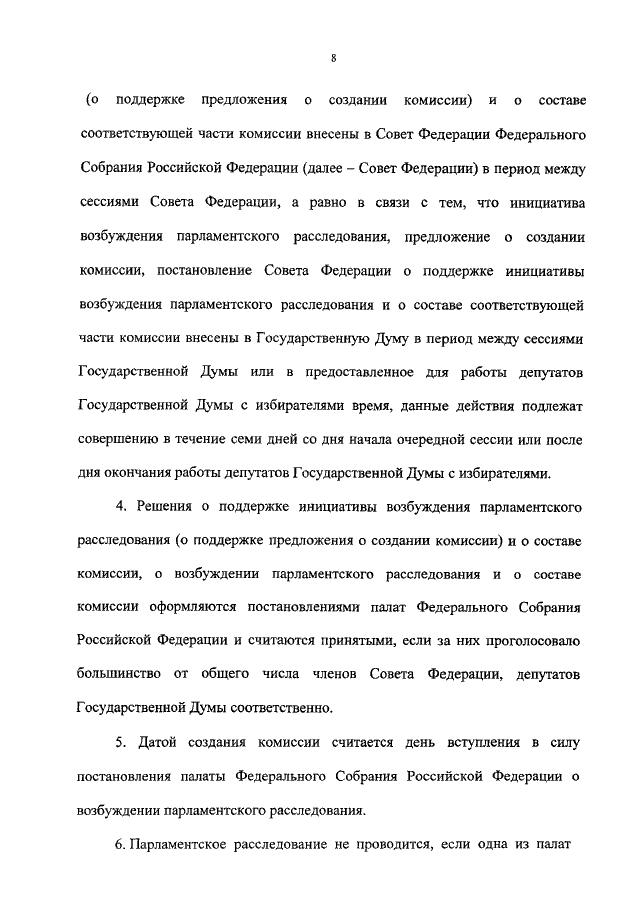 8

(о поддержке предложения о создании комиссии) и о составе соответствующей части комиссии внесены в Совет Федерации Федерального Собрания Российской Федерации (далее – Совет Федерации) в период между сессиями Совета Федерации, а равно в связи с тем, что инициатива возбуждения парламентского расследования, предложение о создании комиссии, постановление Совета Федерации о поддержке инициативы возбуждения парламентского расследования и о составе соответствующей части комиссии внесены в Государственную Думу в период между сессиями Государственной Думы или в предоставленное для работы депутатов Государственной Думы с избирателями время, данные действия подлежат совершению в течение семи дней со дня начала очередной сессии или после дня окончания работы депутатов Государственной Думы с избирателями.

4. Решения о поддержке инициативы возбуждения парламентского расследования (о поддержке предложения о создании комиссии) и о составе комиссии, о возбуждении парламентского расследования и о составе комиссии оформляются постановлениями палат Федерального Собрания Российской Федерации и считаются принятыми, если за них проголосовало большинство от общего числа членов Совета Федерации, депутатов Государственной Думы соответственно.

5. Датой создания комиссии считается день вступления в силу постановления палаты Федерального Собрания Российской Федерации о возбуждении парламентского расследования.

6. Парламентское расследование не проводится, если одна из палат